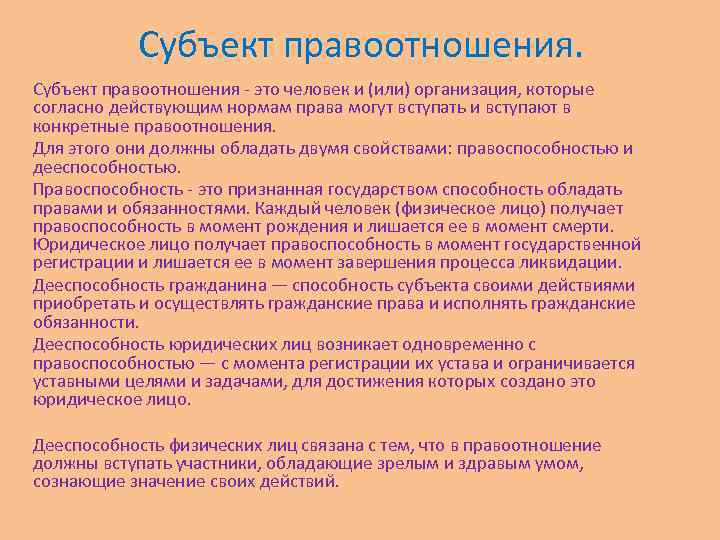 Субъект правоотношения.

Субъект правоотношения - это человек и (или) организация, которые согласно действующим нормам права могут вступать и вступают в конкретные правоотношения.

Для этого они должны обладать двумя свойствами: правоспособностью и дееспособностью.

Правоспособность - это признанная государством способность обладать правами и обязанностями. Каждый человек (физическое лицо) получает правоспособность в момент рождения и лишается ее в момент смерти. Юридическое лицо получает правоспособность в момент государственной регистрации и лишается ее в момент завершения процесса ликвидации.

Дееспособность гражданина — способность субъекта своими действиями приобретать и осуществлять гражданские права и исполнять гражданские обязанности.

Дееспособность юридических лиц возникает одновременно с правоспособностью — с момента регистрации их устава и ограничивается уставными целями и задачами, для достижения которых создано это юридическое лицо.

Дееспособность физических лиц связана с тем, что в правоотношение должны вступать участники, обладающие зрелым и здравым умом, сознающие значение своих действий.